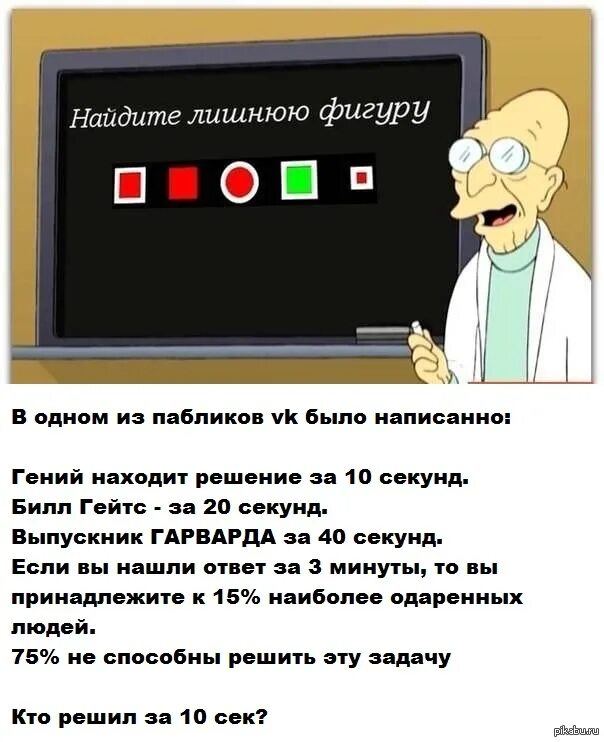 Найдите лишнюю фигуру

В одном из пабликов vk было написанно:

Гений находит решение за 10 секунд.
Билл Гейтс - за 20 секунд.
Выпускник ГАРВАРДА за 40 секунд.
Если вы нашли ответ за 3 минуты, то вы принадлежите к 15% наиболее одаренных людей.
75% не способны решить эту задачу

Кто решил за 10 сек?

pikabu.ru